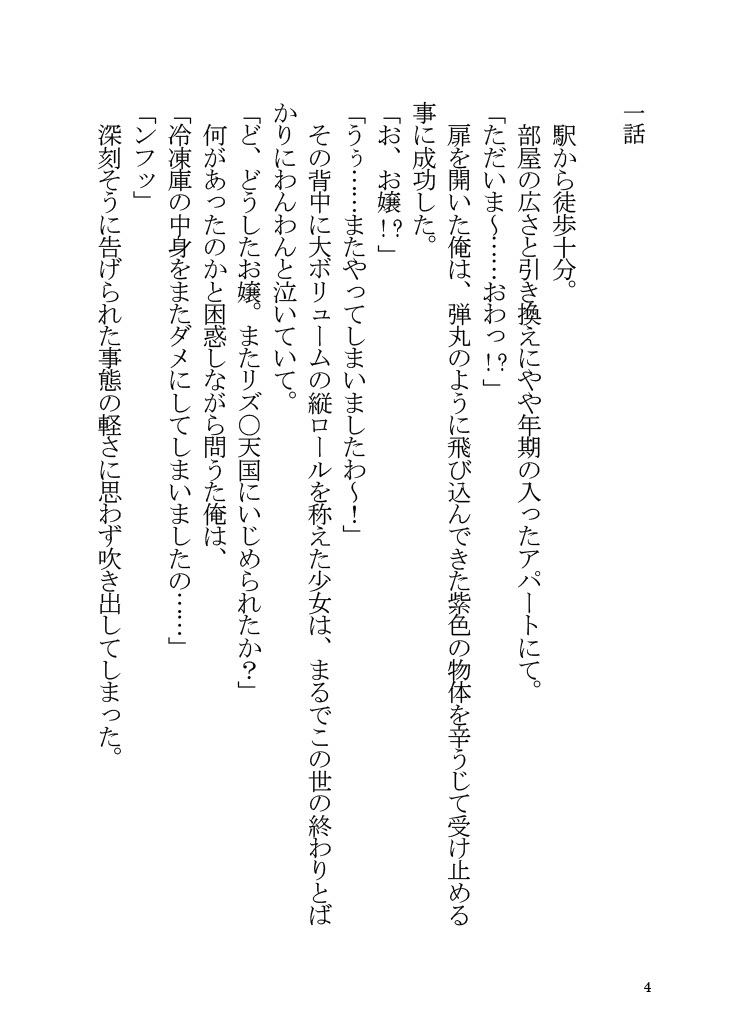 一話

駅から徒歩十分。

部屋の広さと引き換えにやや年期の入ったアパートにて。

「ただいま〜……おわっ!?」

扉を開いた俺は、弾丸のように飛び込んできた紫色の物体を辛うじて受け止める事に成功した。

「お、お嬢!?」

「うぅ……またやってしまいましたわ〜!」

その背中に大ボリュームの縦ロールを称えた少女は、まるでこの世の終わりとばかりにわんわんと泣いていて。

「ど、どうしたお嬢。またリズ〇天国にいじめられたか?」

何があったのかと困惑しながら問うた俺は、

「冷凍庫の中身をまたダメにしてしまいましたの……」

「ンフッ」

深刻そうに告げられた事態の軽さに思わず吹き出してしまった。

4